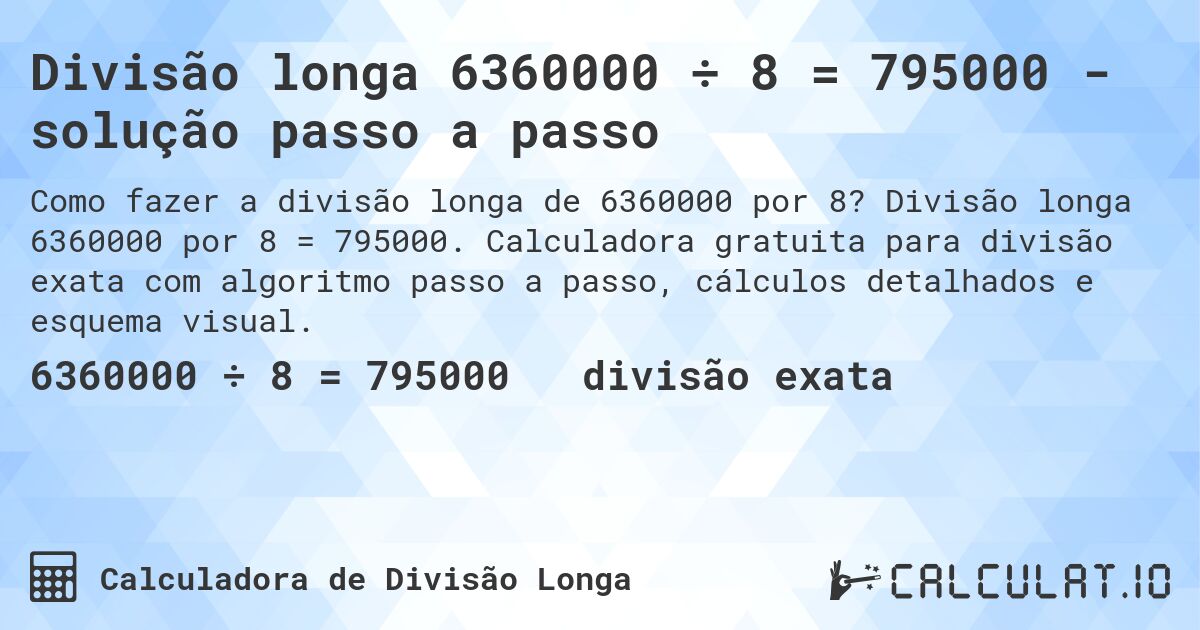 Divisão longa 6360000 ÷ 8 = 795000 - solução passo a passo

Como fazer a divisão longa de 6360000 por 8? Divisão longa 6360000 por 8 = 795000. Calculadora gratuita para divisão exata com algoritmo passo a passo, cálculos detalhados e esquema visual.

6360000 ÷ 8 = 795000 divisão exata

Calculadora de Divisão Longa

CALCULAT.IO